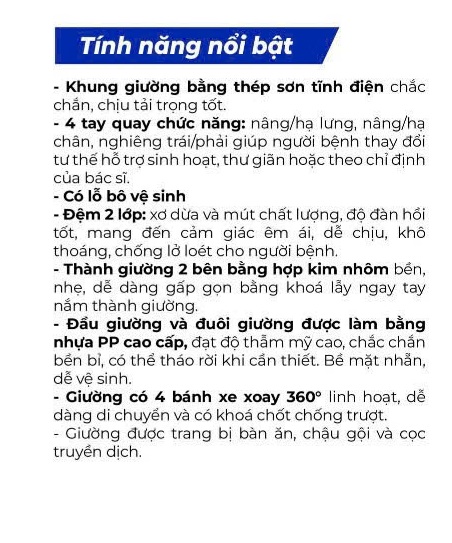 Tính năng nổi bật

- Khung giường bằng thép sơn tĩnh điện chắc chắn, chịu tải trọng tốt.
- 4 tay quay chức năng: nâng/hạ lưng, nâng/hạ chân, nghiêng trái/phải giúp người bệnh thay đổi tư thế hỗ trợ sinh hoạt, thư giãn hoặc theo chỉ định của bác sĩ.
- Có lỗ bô vệ sinh
- Đệm 2 lớp: xơ dừa và mút chất lượng, độ đàn hồi tốt, mang đến cảm giác êm ái, dễ chịu, khô thoáng, chống lở loét cho người bệnh.
- Thành giường 2 bên bằng hợp kim nhôm bền, nhẹ, dễ dàng gấp gọn bằng khoá lẫy ngay tay nắm thành giường.
- Đầu giường và đuôi giường được làm bằng nhựa PP cao cấp, đạt độ thẩm mỹ cao, chắc chắn bền bỉ, có thể tháo rời khi cần thiết. Bề mặt nhẵn, dễ vệ sinh.
- Giường có 4 bánh xe xoay 360° linh hoạt, dễ dàng di chuyển và có khoá chốt chống trượt.
- Giường được trang bị bàn ăn, chậu gội và cọc truyền dịch.